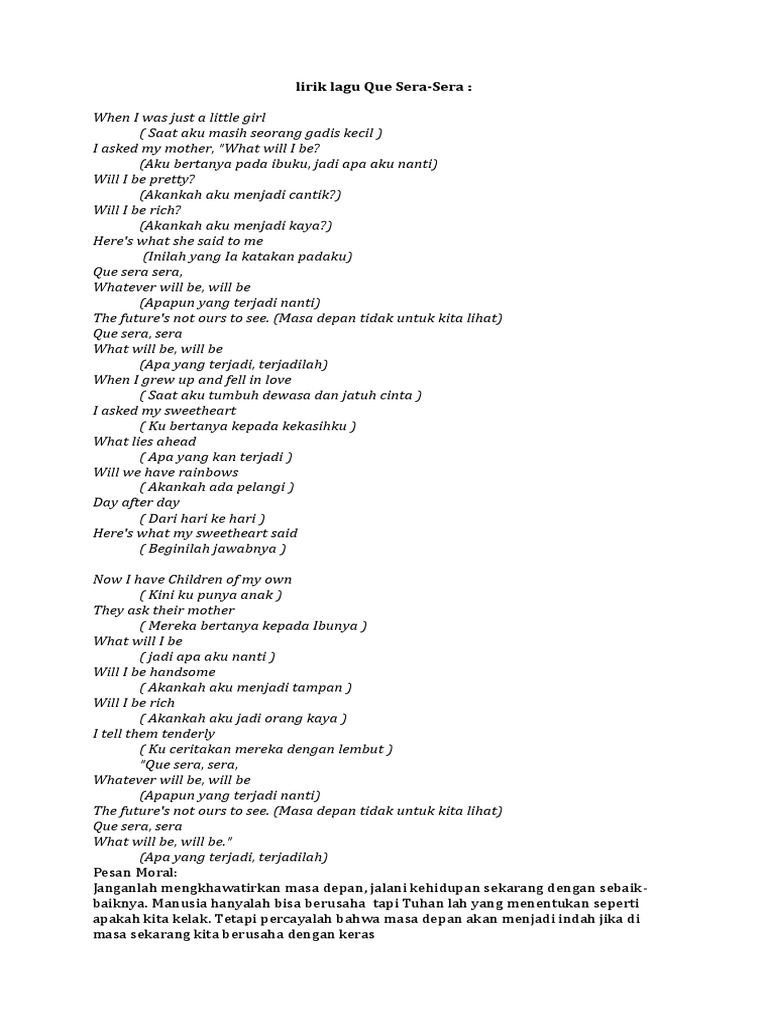 lirik lagu Que Sera-Sera :

When I was just a little girl
( Saat aku masih seorang gadis kecil )
I asked my mother, "What will I be?
(Aku bertanya pada ibuku, jadi apa aku nanti)
Will I be pretty?
(Akankah aku menjadi cantik?)
Will I be rich?
(Akankah aku menjadi kaya?)
Here's what she said to me
(Inilah yang Ia katakan padaku)
Que sera sera,
Whatever will be, will be
(Apapun yang terjadi nanti)
The future's not ours to see. (Masa depan tidak untuk kita lihat)
Que sera, sera
What will be, will be
(Apa yang terjadi, terjadilah)
When I grew up and fell in love
( Saat aku tumbuh dewasa dan jatuh cinta )
I asked my sweetheart
( Ku bertanya kepada kekasihku )
What lies ahead
( Apa yang kan terjadi )
Will we have rainbows
( Akankah ada pelangi )
Day after day
( Dari hari ke hari )
Here's what my sweetheart said
( Beginilah jawabnya )

Now I have Children of my own
( Kini ku punya anak )
They ask their mother
( Mereka bertanya kepada Ibunya )
What will I be
( jadi apa aku nanti )
Will I be handsome
( Akankah aku menjadi tampan )
Will I be rich
( Akankah aku jadi orang kaya )
I tell them tenderly
( Ku ceritakan mereka dengan lembut )
"Que sera, sera,
Whatever will be, will be
(Apapun yang terjadi nanti)
The future's not ours to see. (Masa depan tidak untuk kita lihat)
Que sera, sera
What will be, will be."
(Apa yang terjadi, terjadilah)
Pesan Moral:
Janganlah mengkhawatirkan masa depan, jalani kehidupan sekarang dengan sebaik-baiknya. Manusia hanyalah bisa berusaha tapi Tuhan lah yang menentukan seperti apakah kita kelak. Tetapi percayalah bahwa masa depan akan menjadi indah jika di masa sekarang kita berusaha dengan keras